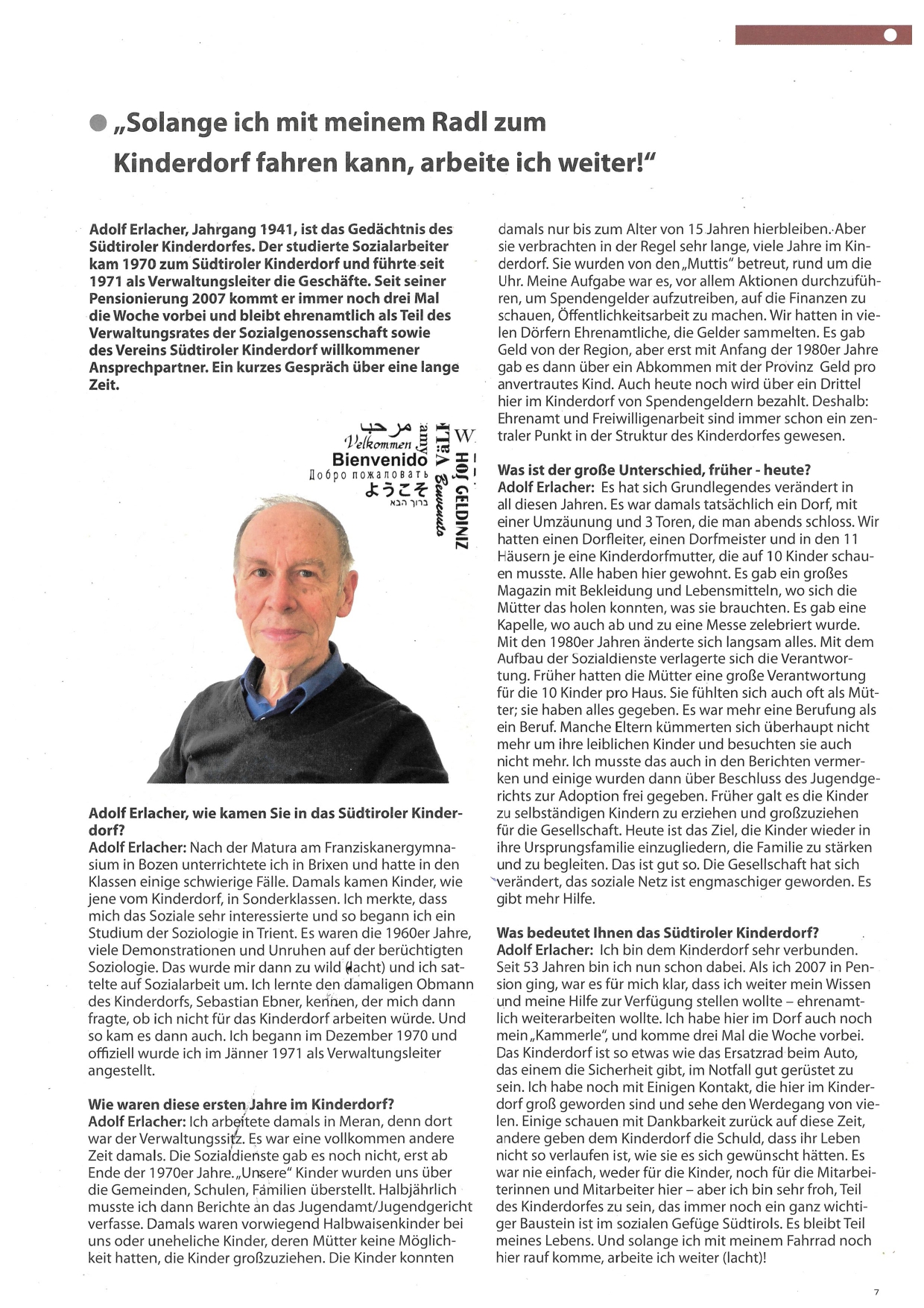 „Solange ich mit meinem Radl zum Kinderdorf fahren kann, arbeite ich weiter!"

Adolf Erlacher, Jahrgang 1941, ist das Gedächtnis des Südtiroler Kinderdorfes. Der studierte Sozialarbeiter kam 1970 zum Südtiroler Kinderdorf und führte seit 1971 als Verwaltungsleiter die Geschäfte. Seit seiner Pensionierung 2007 kommt er immer noch drei Mal die Woche vorbei und bleibt ehrenamtlich als Teil des Verwaltungsrates der Sozialgenossenschaft sowie des Vereins Südtiroler Kinderdorf willkommener Ansprechpartner. Ein kurzes Gespräch über eine lange Zeit.

مرحب
Velkommen
Bienvenido
Добро пожаловать
ようこそ
ברוך הבא
W
HOŞ GELDINIZ
Benvenuto

Adolf Erlacher, wie kamen Sie in das Südtiroler Kinderdorf?
Adolf Erlacher: Nach der Matura am Franziskanergymnasium in Bozen unterrichtete ich in Brixen und hatte in den Klassen einige schwierige Fälle. Damals kamen Kinder, wie jene vom Kinderdorf, in Sonderklassen. Ich merkte, dass mich das Soziale sehr interessierte und so begann ich ein Studium der Soziologie in Trient. Es waren die 1960er Jahre, viele Demonstrationen und Unruhen auf der berüchtigten Soziologie. Das wurde mir dann zu wild (lacht) und ich sattelte auf Sozialarbeit um. Ich lernte den damaligen Obmann des Kinderdorfs, Sebastian Ebner, kennen, der mich dann fragte, ob ich nicht für das Kinderdorf arbeiten würde. Und so kam es dann auch. Ich begann im Dezember 1970 und offiziell wurde ich im Jänner 1971 als Verwaltungsleiter angestellt.

Wie waren diese ersten Jahre im Kinderdorf?
Adolf Erlacher: Ich arbeitete damals in Meran, denn dort war der Verwaltungssitz. Es war eine vollkommen andere Zeit damals. Die Sozialdienste gab es noch nicht, erst ab Ende der 1970er Jahre. „Unsere" Kinder wurden uns über die Gemeinden, Schulen, Familien überstellt. Halbjährlich musste ich dann Berichte an das Jugendamt/Jugendgericht verfasse. Damals waren vorwiegend Halbwaisenkinder bei uns oder uneheliche Kinder, deren Mütter keine Möglichkeit hatten, die Kinder großzuziehen. Die Kinder konnten damals nur bis zum Alter von 15 Jahren hierbleiben. Aber sie verbrachten in der Regel sehr lange, viele Jahre im Kinderdorf. Sie wurden von den „Muttis" betreut, rund um die Uhr. Meine Aufgabe war es, vor allem Aktionen durchzuführen, um Spendengelder aufzutreiben, auf die Finanzen zu schauen, Öffentlichkeitsarbeit zu machen. Wir hatten in vielen Dörfern Ehrenamtliche, die Gelder sammelten. Es gab Geld von der Region, aber erst mit Anfang der 1980er Jahre gab es dann über ein Abkommen mit der Provinz Geld pro anvertrautes Kind. Auch heute noch wird über ein Drittel hier im Kinderdorf von Spendengeldern bezahlt. Deshalb: Ehrenamt und Freiwilligenarbeit sind immer schon ein zentraler Punkt in der Struktur des Kinderdorfes gewesen.

Was ist der große Unterschied, früher - heute?
Adolf Erlacher: Es hat sich Grundlegendes verändert in all diesen Jahren. Es war damals tatsächlich ein Dorf, mit einer Umzäunung und 3 Toren, die man abends schloss. Wir hatten einen Dorfleiter, einen Dorfmeister und in den 11 Häusern je eine Kinderdorfmutter, die auf 10 Kinder schauen musste. Alle haben hier gewohnt. Es gab ein großes Magazin mit Bekleidung und Lebensmitteln, wo sich die Mütter das holen konnten, was sie brauchten. Es gab eine Kapelle, wo auch ab und zu eine Messe zelebriert wurde. Mit den 1980er Jahren änderte sich langsam alles. Mit dem Aufbau der Sozialdienste verlagerte sich die Verantwortung. Früher hatten die Mütter eine große Verantwortung für die 10 Kinder pro Haus. Sie fühlten sich auch oft als Mütter; sie haben alles gegeben. Es war mehr eine Berufung als ein Beruf. Manche Eltern kümmerten sich überhaupt nicht mehr um ihre leiblichen Kinder und besuchten sie auch nicht mehr. Ich musste das auch in den Berichten vermerken und einige wurden dann über Beschluss des Jugendgerichts zur Adoption frei gegeben. Früher galt es die Kinder zu selbständigen Kindern zu erziehen und großzuziehen für die Gesellschaft. Heute ist das Ziel, die Kinder wieder in ihre Ursprungsfamilie einzugliedern, die Familie zu stärken und zu begleiten. Das ist gut so. Die Gesellschaft hat sich verändert, das soziale Netz ist engmaschiger geworden. Es gibt mehr Hilfe.

Was bedeutet Ihnen das Südtiroler Kinderdorf?
Adolf Erlacher: Ich bin dem Kinderdorf sehr verbunden. Seit 53 Jahren bin ich nun schon dabei. Als ich 2007 in Pension ging, war es für mich klar, dass ich weiter mein Wissen und meine Hilfe zur Verfügung stellen wollte – ehrenamtlich weiterarbeiten wollte. Ich habe hier im Dorf auch noch mein „Kammerle", und komme drei Mal die Woche vorbei. Das Kinderdorf ist so etwas wie das Ersatzrad beim Auto, das einem die Sicherheit gibt, im Notfall gut gerüstet zu sein. Ich habe noch mit Einigen Kontakt, die hier im Kinderdorf groß geworden sind und sehe den Werdegang von vielen. Einige schauen mit Dankbarkeit zurück auf diese Zeit, andere geben dem Kinderdorf die Schuld, dass ihr Leben nicht so verlaufen ist, wie sie es sich gewünscht hätten. Es war nie einfach, weder für die Kinder, noch für die Mitarbeiterinnen und Mitarbeiter hier – aber ich bin sehr froh, Teil des Kinderdorfes zu sein, das immer noch ein ganz wichtiger Baustein ist im sozialen Gefüge Südtirols. Es bleibt Teil meines Lebens. Und solange ich mit meinem Fahrrad noch hier rauf komme, arbeite ich weiter (lacht)!

7